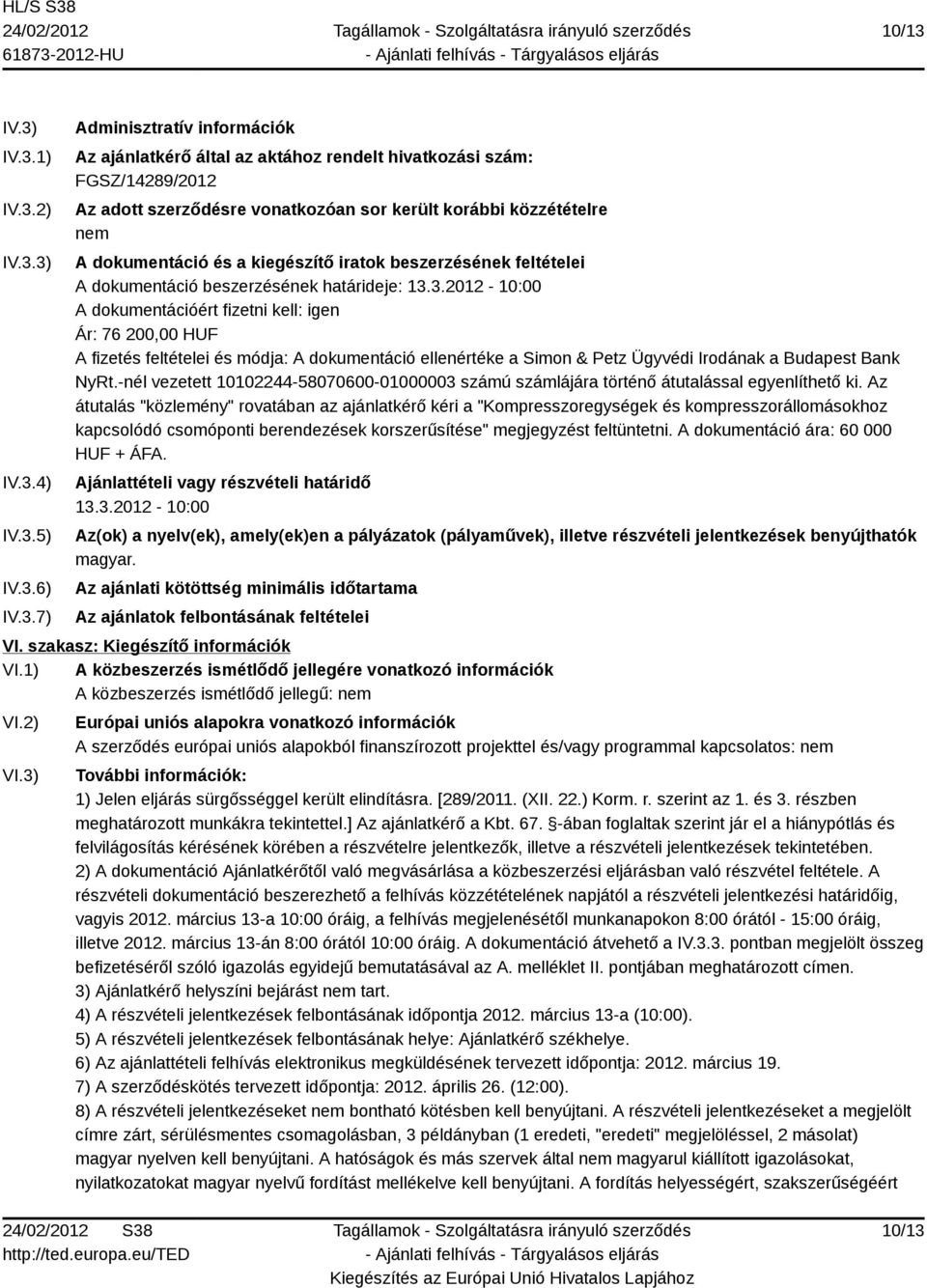 HL/S S38
24/02/2012
61873-2012-HU

Tagállamok - Szolgáltatásra irányuló szerződés - Ajánlati felhívás - Tárgyalásos eljárás

10/13

IV.3) Adminisztratív információk
IV.3.1) Az ajánlatkérő által az aktához rendelt hivatkozási szám:
FGSZ/14289/2012
IV.3.2) Az adott szerződésre vonatkozóan sor került korábbi közzétételre
nem
IV.3.3) A dokumentáció és a kiegészítő iratok beszerzésének feltételei
A dokumentáció beszerzésének határideje: 13.3.2012 - 10:00
A dokumentációért fizetni kell: igen
Ár: 76 200,00 HUF
A fizetés feltételei és módja: A dokumentáció ellenértéke a Simon & Petz Ügyvédi Irodának a Budapest Bank NyRt.-nél vezetett 10102244-58070600-01000003 számú számlájára történő átutalással egyenlíthető ki. Az átutalás "közlemény" rovatában az ajánlatkérő kéri a "Kompresszoregységek és kompresszorállomásokhoz kapcsolódó csomóponti berendezések korszerűsítése" megjegyzést feltüntetni. A dokumentáció ára: 60 000 HUF + ÁFA.
IV.3.4) Ajánlattételi vagy részvételi határidő
13.3.2012 - 10:00
IV.3.5) Az(ok) a nyelv(ek), amely(ek)en a pályázatok (pályaművek), illetve részvételi jelentkezések benyújthatók
magyar.
IV.3.6) Az ajánlati kötöttség minimális időtartama
IV.3.7) Az ajánlatok felbontásának feltételei
VI. szakasz: Kiegészítő információk
VI.1) A közbeszerzés ismétlődő jellegére vonatkozó információk
A közbeszerzés ismétlődő jellegű: nem
VI.2) Európai uniós alapokra vonatkozó információk
A szerződés európai uniós alapokból finanszírozott projekttel és/vagy programmal kapcsolatos: nem
VI.3) További információk:
1) Jelen eljárás sürgősséggel került elindításra. [289/2011. (XII. 22.) Korm. r. szerint az 1. és 3. részben meghatározott munkákra tekintettel.] Az ajánlatkérő a Kbt. 67. §-ában foglaltak szerint jár el a hiánypótlás és felvilágosítás kérésének körében a részvételre jelentkezők, illetve a részvételi jelentkezések tekintetében.
2) A dokumentáció Ajánlatkérőtől való megvásárlása a közbeszerzési eljárásban való részvétel feltétele. A részvételi dokumentáció beszerezhető a felhívás közzétételének napjától a részvételi jelentkezési határidőig, vagyis 2012. március 13-a 10:00 óráig, a felhívás megjelenésétől munkanapokon 8:00 órától - 15:00 óráig, illetve 2012. március 13-án 8:00 órától 10:00 óráig. A dokumentáció átvehető a IV.3.3. pontban megjelölt összeg befizetéséről szóló igazolás egyidejű bemutatásával az A. melléklet II. pontjában meghatározott címen.
3) Ajánlatkérő helyszíni bejárást nem tart.
4) A részvételi jelentkezések felbontásának időpontja 2012. március 13-a (10:00).
5) A részvételi jelentkezések felbontásának helye: Ajánlatkérő székhelye.
6) Az ajánlattételi felhívás elektronikus megküldésének tervezett időpontja: 2012. március 19.
7) A szerződéskötés tervezett időpontja: 2012. április 26. (12:00).
8) A részvételi jelentkezéseket nem bontható kötésben kell benyújtani. A részvételi jelentkezéseket a megjelölt címre zárt, sérülésmentes csomagolásban, 3 példányban (1 eredeti, "eredeti" megjelöléssel, 2 másolat) magyar nyelven kell benyújtani. A hatóságok és más szervek által nem magyarul kiállított igazolásokat, nyilatkozatokat magyar nyelvű fordítást mellékelve kell benyújtani. A fordítás helyességért, szakszerűségéért

24/02/2012 S38
http://ted.europa.eu/TED

Tagállamok - Szolgáltatásra irányuló szerződés - Ajánlati felhívás - Tárgyalásos eljárás
Kiegészítés az Európai Unió Hivatalos Lapjához

10/13